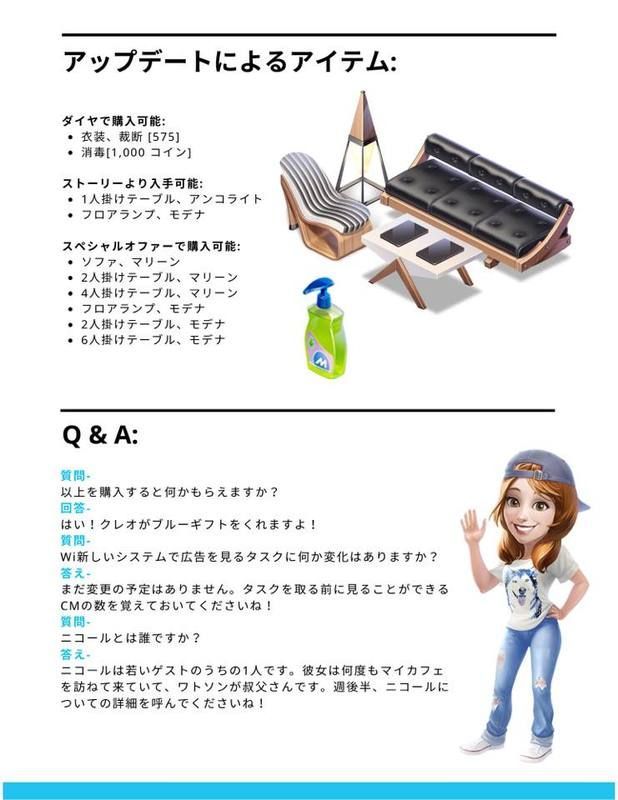 アップデートによるアイテム:

ダイヤで購入可能:
• 衣装、裁断[575]
• 消毒[1,000コイン]

ストーリーより入手可能:
• 1人掛けテーブル、アンコライト
• フロアランプ、モデナ

スペシャルオファーで購入可能:
• ソファ、マリーン
• 2人掛けテーブル、マリーン
• 4人掛けテーブル、マリーン
• フロアランプ、モデナ
• 2人掛けテーブル、モデナ
• 6人掛けテーブル、モデナ

Q & A:

質問-
以上を購入すると何かもらえますか？
回答-
はい！クレオがブルーギフトをくれますよ！
質問-
Wi新しいシステムで広告を見るタスクに何か変化はありますか？
答え-
まだ変更の予定はありません。タスクを取る前に見ることができるCMの数を覚えておいてくださいね！
質問-
ニコールとは誰ですか？
答え-
ニコールは若いゲストのうちの1人です。彼女は何度もマイカフェを訪ねて来ていて、ワトソンが叔父さんです。週後半、ニコールについての詳細を呼んでくださいね！